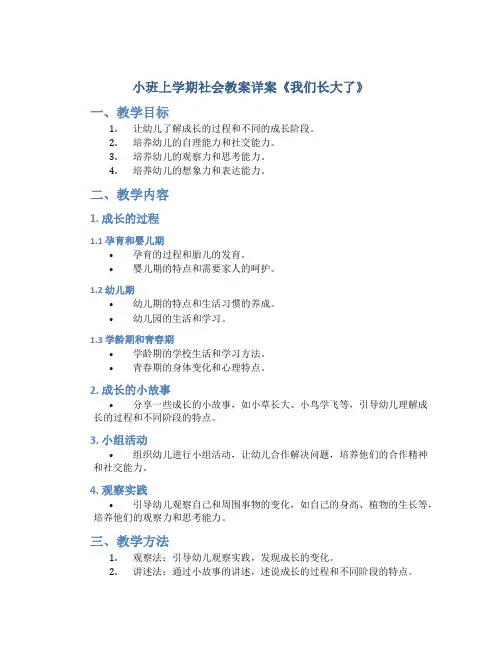 小班上学期社会教案详案《我们长大了》

一、教学目标

1. 让幼儿了解成长的过程和不同的成长阶段。
2. 培养幼儿的自理能力和社交能力。
3. 培养幼儿的观察力和思考能力。
4. 培养幼儿的想象力和表达能力。

二、教学内容

1. 成长的过程

1.1 孕育和婴儿期

• 孕育的过程和胎儿的发育。
• 婴儿期的特点和需要家人的呵护。

1.2 幼儿期

• 幼儿期的特点和生活习惯的养成。
• 幼儿园的生活和学习。

1.3 学龄期和青春期

• 学龄期的学校生活和学习方法。
• 青春期的身体变化和心理特点。

2. 成长的小故事

• 分享一些成长的小故事，如小草长大、小鸟学飞等，引导幼儿理解成长的过程和不同阶段的特点。

3. 小组活动

• 组织幼儿进行小组活动，让幼儿合作解决问题，培养他们的合作精神和社交能力。

4. 观察实践

• 引导幼儿观察自己和周围事物的变化，如自己的身高、植物的生长等，培养他们的观察力和思考能力。

三、教学方法

1. 观察法：引导幼儿观察实践，发现成长的变化。
2. 讲述法：通过小故事的讲述，述说成长的过程和不同阶段的特点。